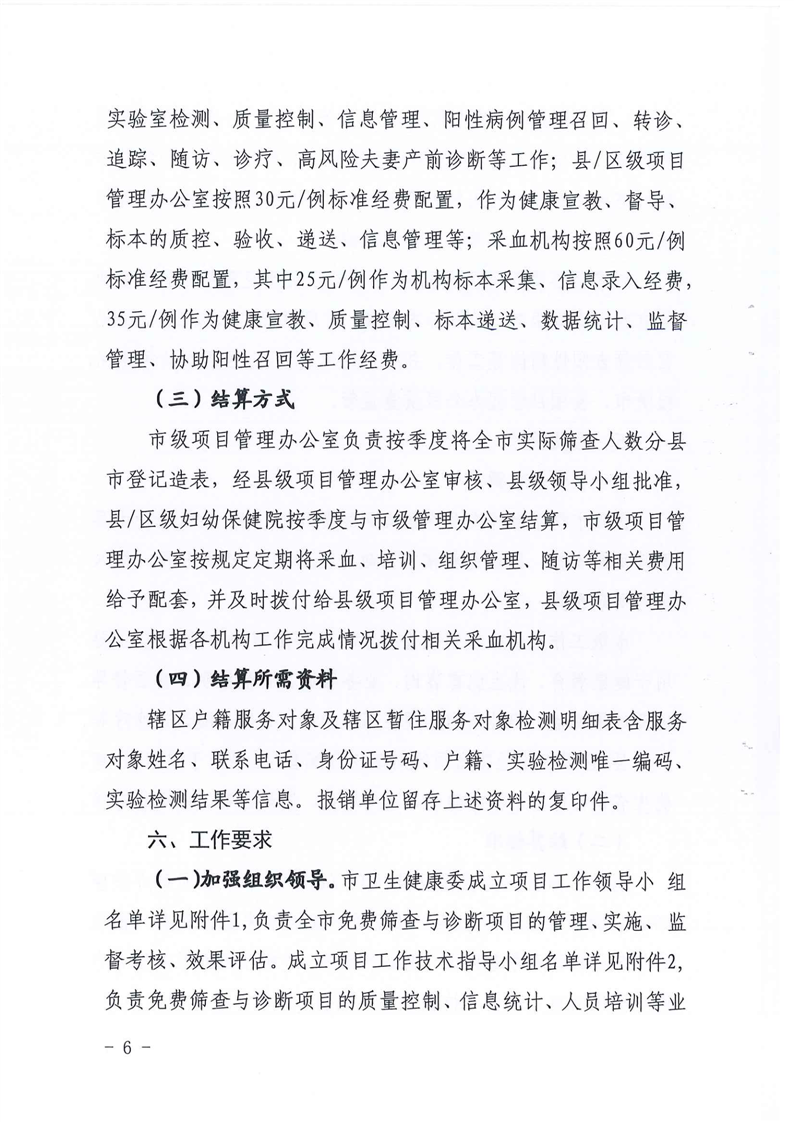 实验室检测、质量控制、信息管理、阳性病例管理召回、转诊、追踪、随访、诊疗、高风险夫妻产前诊断等工作；县/区级项目管理办公室按照30元/例标准经费配置，作为健康宣教、督导、标本的质控、验收、递送、信息管理等；采血机构按照60元/例标准经费配置，其中25元/例作为机构标本采集、信息录入经费，35元/例作为健康宣教、质量控制、标本递送、数据统计、监督管理、协助阳性召回等工作经费。

（三）结算方式

市级项目管理办公室负责按季度将全市实际筛查人数分县市登记造表，经县级项目管理办公室审核、县级领导小组批准，县/区级妇幼保健院按季度与市级管理办公室结算，市级项目管理办公室按规定定期将采血、培训、组织管理、随访等相关费用给予配套，并及时拨付给县级项目管理办公室，县级项目管理办公室根据各机构工作完成情况拨付相关采血机构。

（四）结算所需资料

辖区户籍服务对象及辖区暂住服务对象检测明细表含服务对象姓名、联系电话、身份证号码、户籍、实验检测唯一编码、实验检测结果等信息。报销单位留存上述资料的复印件。

六、工作要求

（一）加强组织领导。市卫生健康委成立项目工作领导小 组名单详见附件1，负责全市免费筛查与诊断项目的管理、实施、监督考核、效果评估。成立项目工作技术指导小组名单详见附件2，负责免费筛查与诊断项目的质量控制、信息统计、人员培训等业

－ 6 －